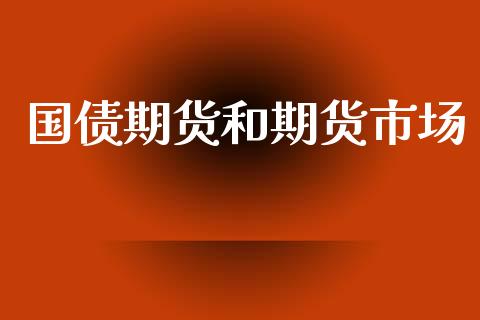 国债期货和期货市场